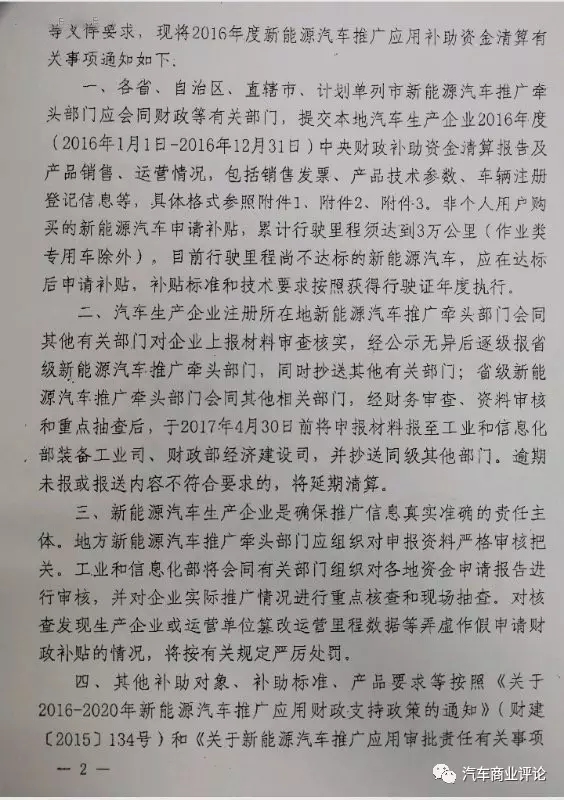 等文件要求，现将2016年度新能源汽车推广应用补助资金清算有关事项通知如下：

一、各省、自治区、直辖市、计划单列市新能源汽车推广牵头部门应会同财政等有关部门，提交本地汽车生产企业2016年度（2016年1月1日-2016年12月31日）中央财政补助资金清算报告及产品销售、运营情况，包括销售发票、产品技术参数、车辆注册登记信息等，具体格式参照附件1、附件2、附件3。非个人用户购买的新能源汽车申请补贴，累计行驶里程须达到3万公里（作业类专用车除外）。目前行驶里程尚不达标的新能源汽车，应在达标后申请补贴，补贴标准和技术要求按照获得行驶证年度执行。

二、汽车生产企业注册所在地新能源汽车推广牵头部门会同其他有关部门对企业上报材料审查核实，经公示无异后逐级报省级新能源汽车推广牵头部门，同时抄送其他有关部门；省级新能源汽车推广牵头部门会同其他相关部门，经财务审查、资料审核和重点抽查后，于2017年4月30日前将申报材料报至工业和信息化部装备工业司、财政部经济建设司，并抄送同级其他部门。逾期未报或报送内容不符合要求的，将延期清算。

三、新能源汽车生产企业是确保推广信息真实准确的责任主体。地方新能源汽车推广牵头部门应组织对申报资料严格审核把关。工业和信息化部将会同有关部门组织对各地资金申请报告进行审核，并对企业实际推广情况进行重点核查和现场抽查。对核查发现生产企业或运营单位篡改运营里程数据等弄虚作假申请财政补贴的情况，将按有关规定严厉处罚。

四、其他补助对象、补助标准、产品要求等按照《关于2016-2020年新能源汽车推广应用财政支持政策的通知》（财建〔2015〕134号）和《关于新能源汽车推广应用审批责任有关事项

— 2 —

汽车商业评论